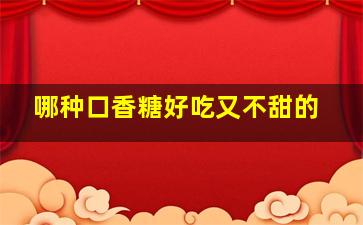 哪种口香糖好吃又不甜的